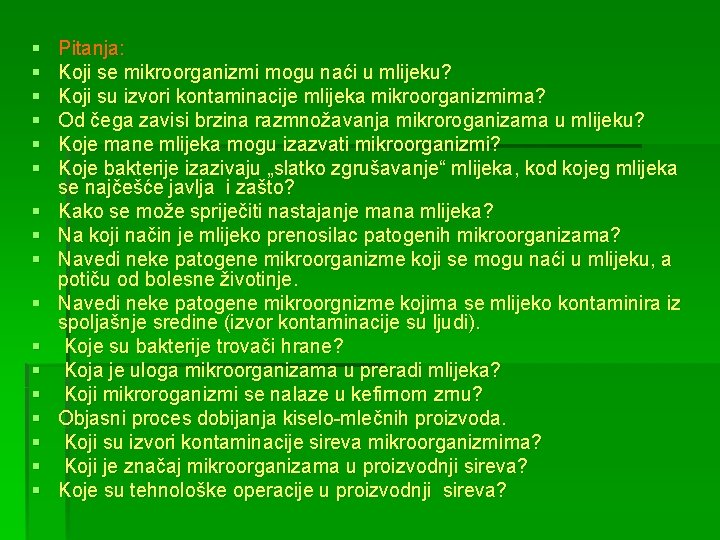 ▪ Pitanja:
▪ Koji se mikroorganizmi mogu naći u mlijeku?
▪ Koji su izvori kontaminacije mlijeka mikroorganizmima?
▪ Od čega zavisi brzina razmnožavanja mikroroganizama u mlijeku?
▪ Koje mane mlijeka mogu izazvati mikroorganizmi?
▪ Koje bakterije izazivaju „slatko zgrušavanje“ mlijeka, kod kojeg mlijeka se najčešće javlja i zašto?
▪ Kako se može spriječiti nastajanje mana mlijeka?
▪ Na koji način je mlijeko prenosilac patogenih mikroorganizama?
▪ Navedi neke patogene mikroorganizme koji se mogu naći u mlijeku, a potiču od bolesne životinje.
▪ Navedi neke patogene mikroorgnizme kojima se mlijeko kontaminira iz spoljašnje sredine (izvor kontaminacije su ljudi).
▪ Koje su bakterije trovači hrane?
▪ Koja je uloga mikroorganizama u preradi mlijeka?
▪ Koji mikroroganizmi se nalaze u kefirnom zrnu?
▪ Objasni proces dobijanja kiselo-mlečnih proizvoda.
▪ Koji su izvori kontaminacije sireva mikroorganizmima?
▪ Koji je značaj mikroorganizama u proizvodnji sireva?
▪ Koje su tehnološke operacije u proizvodnji sireva?